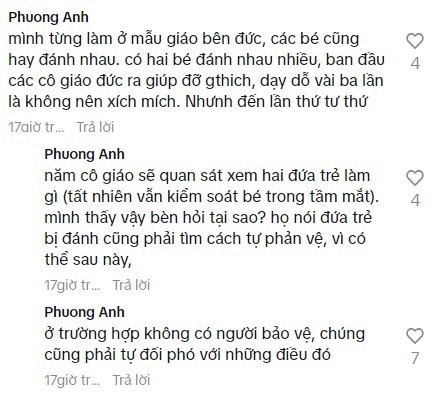 Phuong Anh
mình từng làm ở mẫu giáo bên đức, các bé cũng hay đánh nhau. có hai bé đánh nhau nhiều, ban đầu các cô giáo đức ra giúp đỡ gthich, dạy dỗ vài ba lần là không nên xích mích. Nhưnh đến lần thứ tư thứ
4
17giờ tr... Trả lời

Phuong Anh
năm cô giáo sẽ quan sát xem hai đứa trẻ làm gì (tất nhiên vẫn kiểm soát bé trong tầm mắt). mình thấy vậy bèn hỏi tại sao? họ nói đứa trẻ bị đánh cũng phải tìm cách tự phản vệ, vì có thể sau này,
4
17giờ tr... Trả lời

Phuong Anh
ở trường hợp không có người bảo vệ, chúng cũng phải tự đối phó với những điều đó
7
17giờ tr... Trả lời